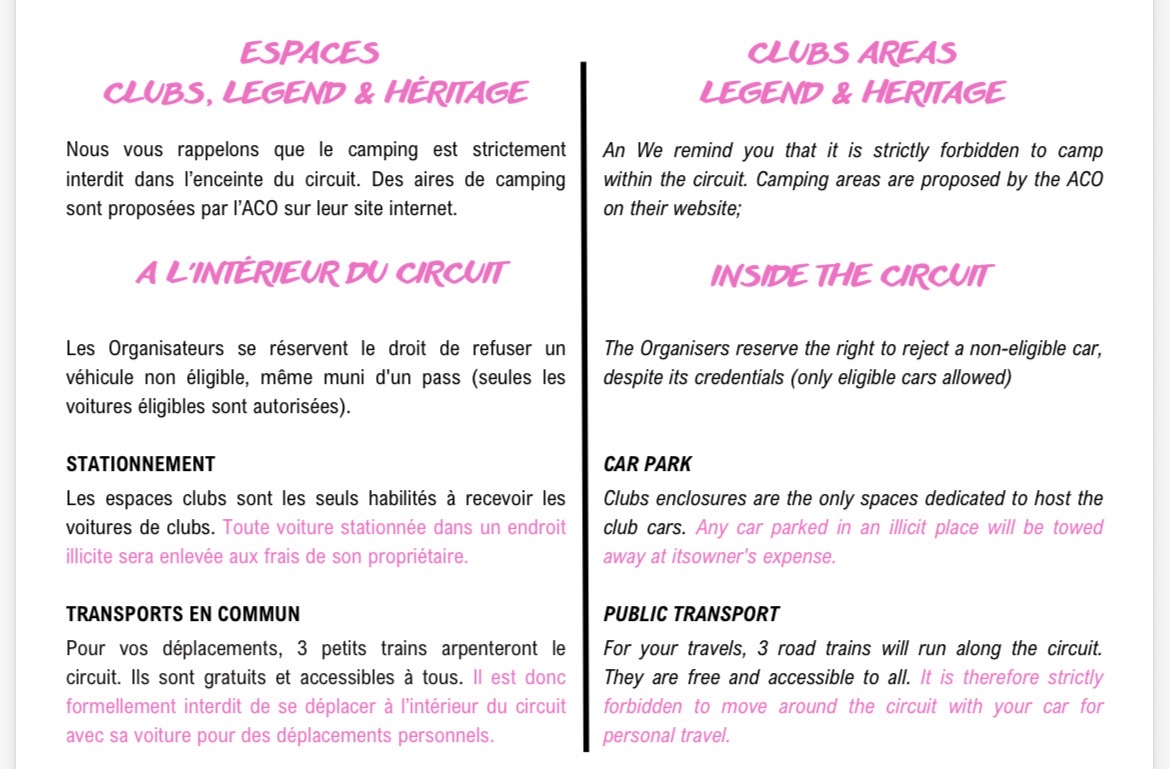 ESPACES
CLUBS, LEGEND & HÉRITAGE

Nous vous rappelons que le camping est strictement interdit dans l'enceinte du circuit. Des aires de camping sont proposées par l'ACO sur leur site internet.

A L'INTÉRIEUR DU CIRCUIT

Les Organisateurs se réservent le droit de refuser un véhicule non éligible, même muni d'un pass (seules les voitures éligibles sont autorisées).

STATIONNEMENT

Les espaces clubs sont les seuls habilités à recevoir les voitures de clubs. Toute voiture stationnée dans un endroit illicite sera enlevée aux frais de son propriétaire.

TRANSPORTS EN COMMUN

Pour vos déplacements, 3 petits trains arpenteront le circuit. Ils sont gratuits et accessibles à tous. Il est donc formellement interdit de se déplacer à l'intérieur du circuit avec sa voiture pour des déplacements personnels.

CLUBS AREAS
LEGEND & HERITAGE

An We remind you that it is strictly forbidden to camp within the circuit. Camping areas are proposed by the ACO on their website;

INSIDE THE CIRCUIT

The Organisers reserve the right to reject a non-eligible car, despite its credentials (only eligible cars allowed)

CAR PARK

Clubs enclosures are the only spaces dedicated to host the club cars. Any car parked in an illicit place will be towed away at itsowner's expense.

PUBLIC TRANSPORT

For your travels, 3 road trains will run along the circuit. They are free and accessible to all. It is therefore strictly forbidden to move around the circuit with your car for personal travel.